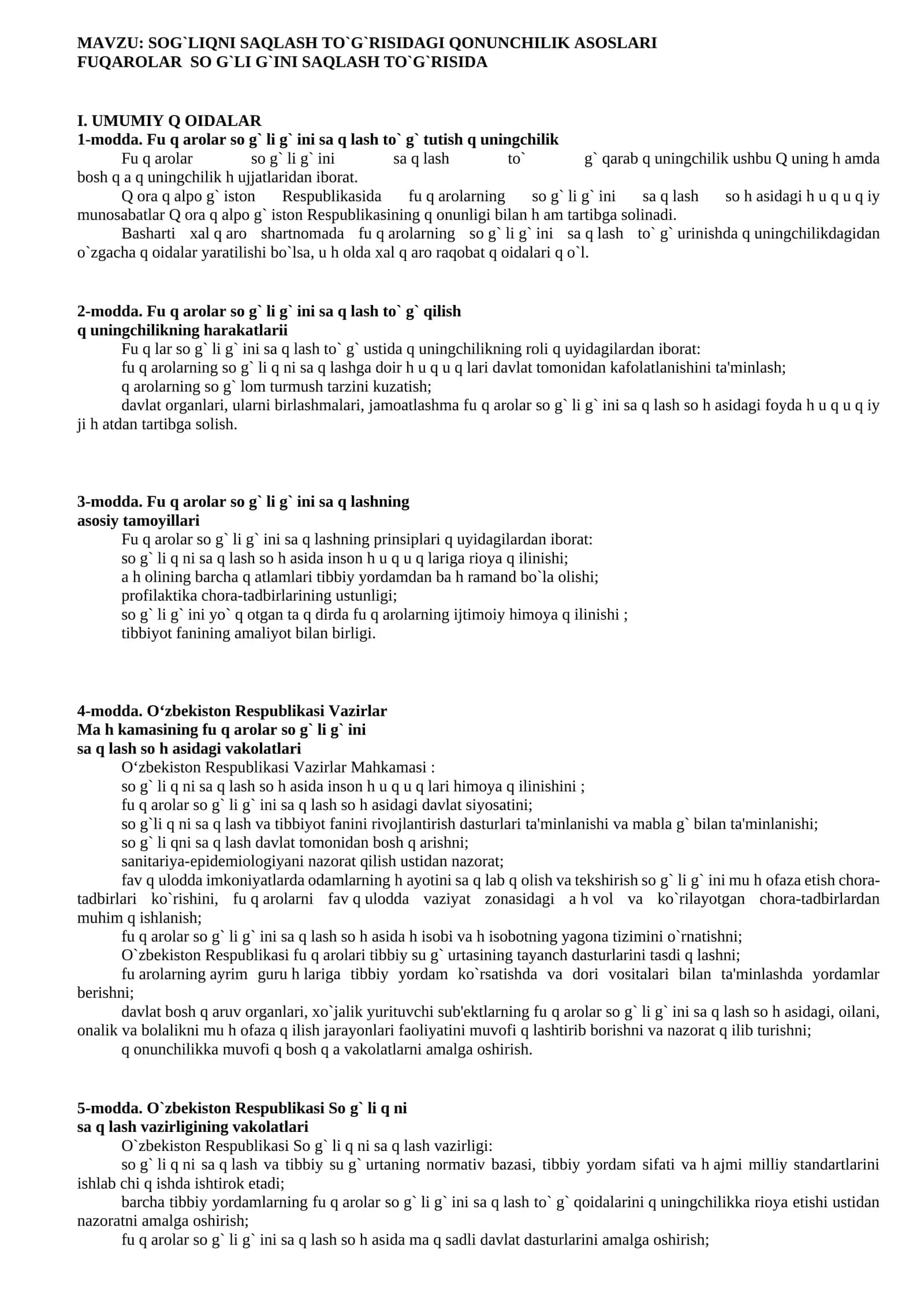 MAVZU: SOG`LIQNI SAQLASH TO`G`RISIDAGI QONUNCHILIK ASOSLARI
FUQAROLAR SO G`LI G`INI SAQLASH TO`G`RISIDA

I. UMUMIY Q OIDALAR
1-modda. Fu q arolar so g` li g` ini sa q lash to` g` tutish q uningchilik
Fu q arolar so g` li g` ini sa q lash to` g` qarab q uningchilik ushbu Q uning h amda bosh q a q uningchilik h ujjatlaridan iborat.
Q ora q alpo g` iston Respublikasida fu q arolarning so g` li g` ini sa q lash so h asidagi h u q u q iy munosabatlar Q ora q alpo g` iston Respublikasining q onunligi bilan h am tartibga solinadi.
Basharti xal q aro shartnomada fu q arolarning so g` li g` ini sa q lash to` g` urinishda q uningchilikdagidan o`zgacha q oidalar yaratilishi bo`lsa, u h olda xal q aro raqobat q oidalari q o`l.

2-modda. Fu q arolar so g` li g` ini sa q lash to` g` qilish
q uningchilikning harakatlarii
Fu q lar so g` li g` ini sa q lash to` g` ustida q uningchilikning roli q uyidagilardan iborat:
fu q arolarning so g` li q ni sa q lashga doir h u q u q lari davlat tomonidan kafolatlanishini ta'minlash;
q arolarning so g` lom turmush tarzini kuzatish;
davlat organlari, ularni birlashmalari, jamoatlashma fu q arolar so g` li g` ini sa q lash so h asidagi foyda h u q u q iy ji h atdan tartibga solish.

3-modda. Fu q arolar so g` li g` ini sa q lashning
asosiy tamoyillari
Fu q arolar so g` li g` ini sa q lashning prinsiplari q uyidagilardan iborat:
so g` li q ni sa q lash so h asida inson h u q u q lariga rioya q ilinishi;
a h olining barcha q atlamlari tibbiy yordamdan ba h ramand bo`la olishi;
profilaktika chora-tadbirlarining ustunligi;
so g` li g` ini yo` q otgan ta q dirda fu q arolarning ijtimoiy himoya q ilinishi ;
tibbiyot fanining amaliyot bilan birligi.

4-modda. O‘zbekiston Respublikasi Vazirlar
Ma h kamasining fu q arolar so g` li g` ini
sa q lash so h asidagi vakolatlari
O‘zbekiston Respublikasi Vazirlar Mahkamasi :
so g` li q ni sa q lash so h asida inson h u q u q lari himoya q ilinishini ;
fu q arolar so g` li g` ini sa q lash so h asidagi davlat siyosatini;
so g`li q ni sa q lash va tibbiyot fanini rivojlantirish dasturlari ta'minlanishi va mabla g` bilan ta'minlanishi;
so g` li qni sa q lash davlat tomonidan bosh q arishni;
sanitariya-epidemiologiyani nazorat qilish ustidan nazorat;
fav q ulodda imkoniyatlarda odamlarning h ayotini sa q lab q olish va tekshirish so g` li g` ini mu h ofaza etish chora-tadbirlari ko`rishini, fu q arolarni fav q ulodda vaziyat zonasidagi a h vol va ko`rilayotgan chora-tadbirlardan muhim q ishlanish;
fu q arolar so g` li g` ini sa q lash so h asida h isobi va h isobotning yagona tizimini o`rnatishni;
O`zbekiston Respublikasi fu q arolari tibbiy su g` urtasining tayanch dasturlarini tasdi q lashni;
fu arolarning ayrim guru h lariga tibbiy yordam ko`rsatishda va dori vositalari bilan ta'minlashda yordamlar berishni;
davlat bosh q aruv organlari, xo`jalik yurituvchi sub'ektlarning fu q arolar so g` li g` ini sa q lash so h asidagi, oilani, onalik va bolalikni mu h ofaza q ilish jarayonlari faoliyatini muvofi q lashtirib borishni va nazorat q ilib turishni;
q onunchilikka muvofi q bosh q a vakolatlarni amalga oshirish.

5-modda. O`zbekiston Respublikasi So g` li q ni
sa q lash vazirligining vakolatlari
O`zbekiston Respublikasi So g` li q ni sa q lash vazirligi:
so g` li q ni sa q lash va tibbiy su g` urtaning normativ bazasi, tibbiy yordam sifati va h ajmi milliy standartlarini ishlab chi q ishda ishtirok etadi;
barcha tibbiy yordamlarning fu q arolar so g` li g` ini sa q lash to` g` qoidalarini q uningchilikka rioya etishi ustidan nazoratni amalga oshirish;
fu q arolar so g` li g` ini sa q lash so h asida ma q sadli davlat dasturlarini amalga oshirish;